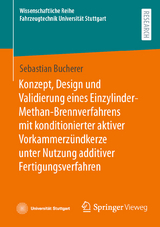 Wissenschaftliche Reihe
Fahrzeugtechnik Universität Stuttgart

RESEARCH

Sebastian Bucherer

Konzept, Design und Validierung eines Einzylinder-Methan-Brennverfahrens mit konditionierter aktiver Vorkammerzündkerze unter Nutzung additiver Fertigungsverfahren

Universität Stuttgart

Springer Vieweg